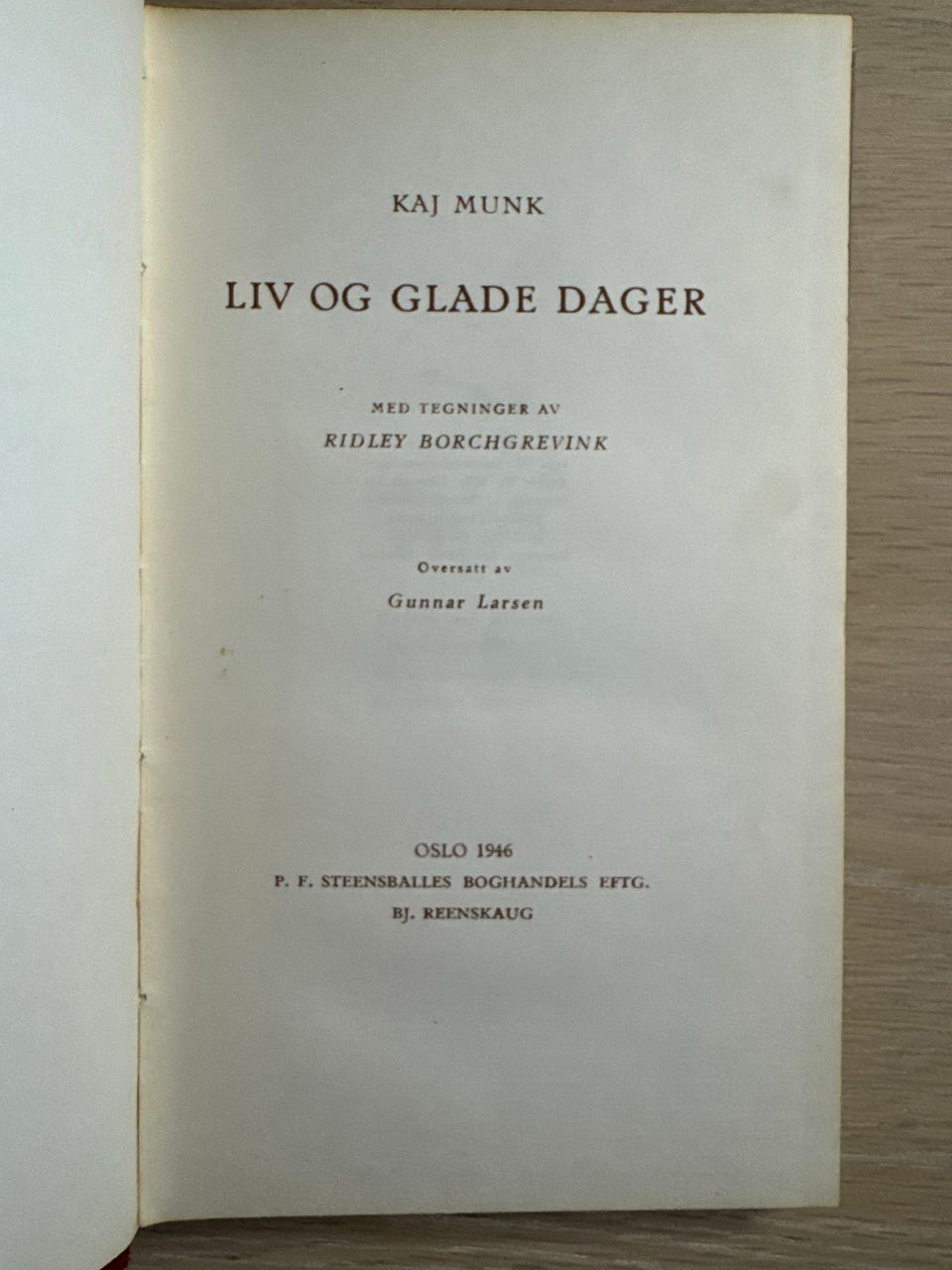 KAJ MUNK

LIV OG GLADE DAGER

MED TEGNINGER AV
RIDLEY BORCHGREVINK

Oversatt av
Gunnar Larsen

OSLO 1946
P. F. STEENSBALLES BOGHANDELS EFTG.
BJ. REENSKAUG